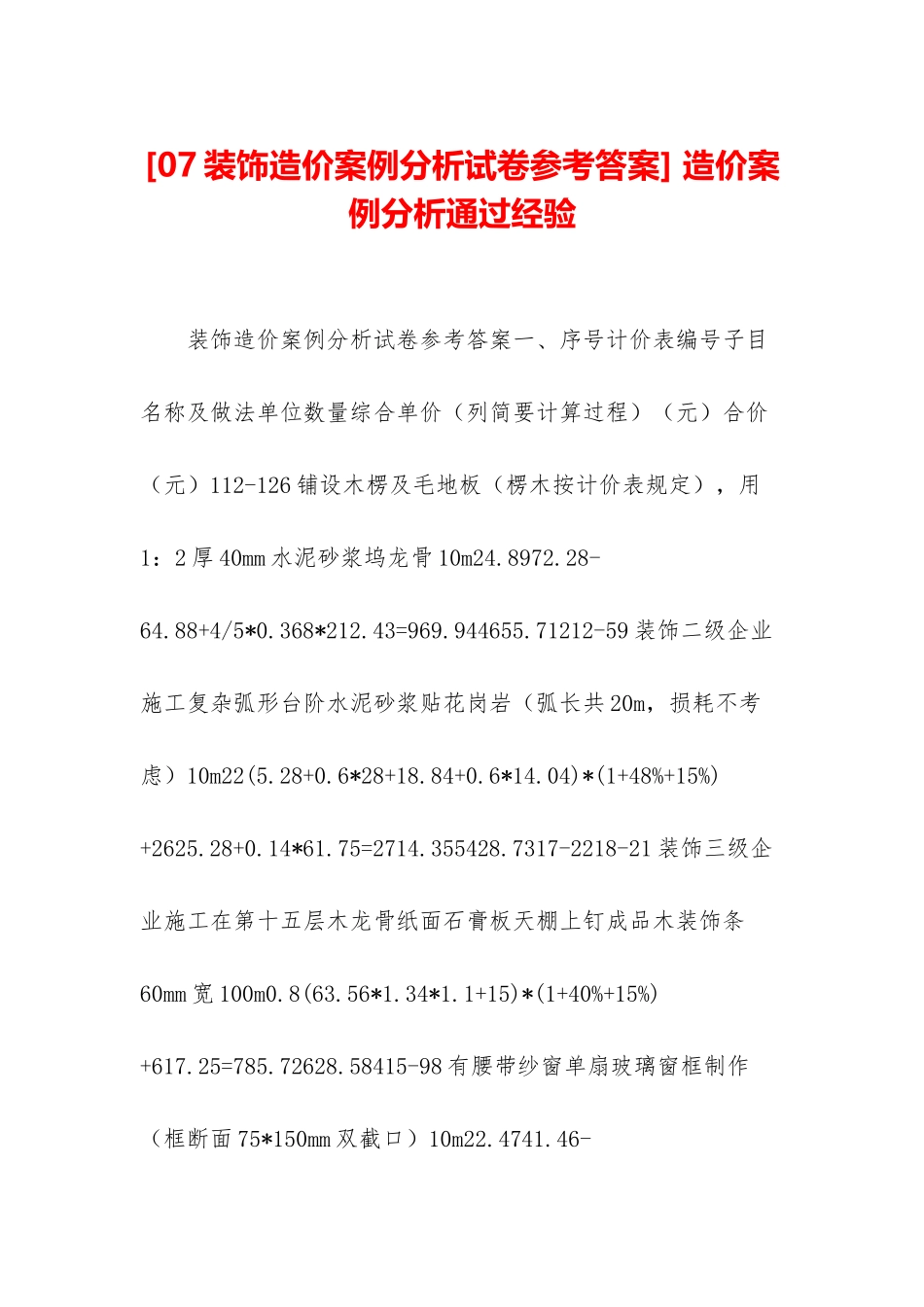 [07 装饰造价案例分析试卷参考答案] 造价案例分析通过经验

装饰造价案例分析试卷参考答案一、序号计价表编号子目名称及做法单位数量综合单价（列简要计算过程）（元）合价（元）112-126 铺设木楞及毛地板（楞木按计价表规定），用 1：2 厚 40mm 水泥砂浆坞龙骨 10m24.8972.28-64.88+4/5*0.368*212.43=969.944655.71212-59 装饰二级企业施工复杂弧形台阶水泥砂浆贴花岗岩（弧长共 20m，损耗不考虑）10m22(5.28+0.6*28+18.84+0.6*14.04)*(1+48%+15%)+2625.28+0.14*61.75=2714.355428.7317-2218-21 装饰三级企业施工在第十五层木龙骨纸面石膏板天棚上钉成品木装饰条 60mm 宽 100m0.8(63.56*1.34*1.1+15)*(1+40%+15%)+617.25=785.72628.58415-98 有腰带纱窗单扇玻璃窗框制作（框断面 75*150mm 双截口）10m22.4741.46-